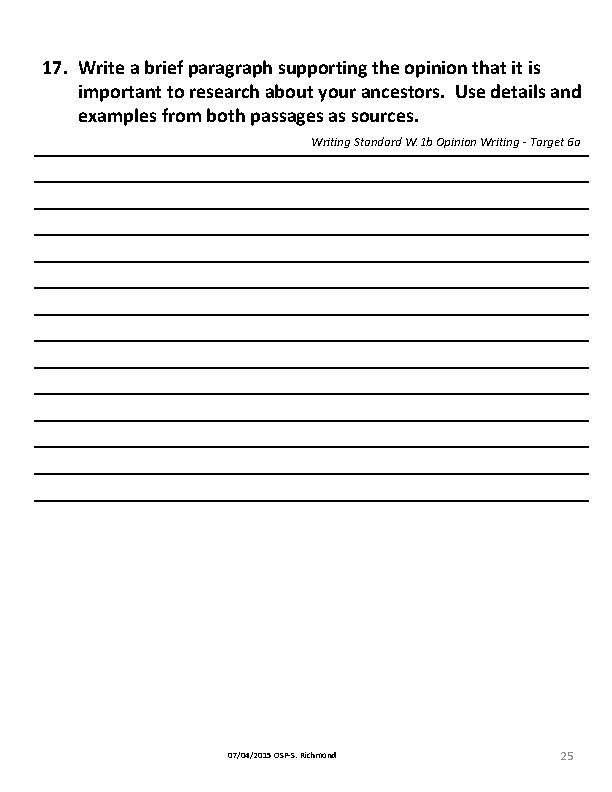 17. Write a brief paragraph supporting the opinion that it is important to research about your ancestors. Use details and examples from both passages as sources.

Writing Standard W.1b Opinion Writing - Target 6a

07/04/2015 OSP-S. Richmond

25